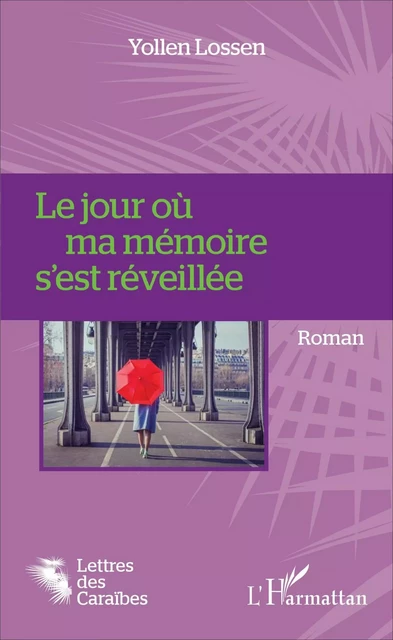 Yollen Lossen

Le jour où ma mémoire s'est réveillée

Roman

Lettres des Caraïbes

L'Harmattan